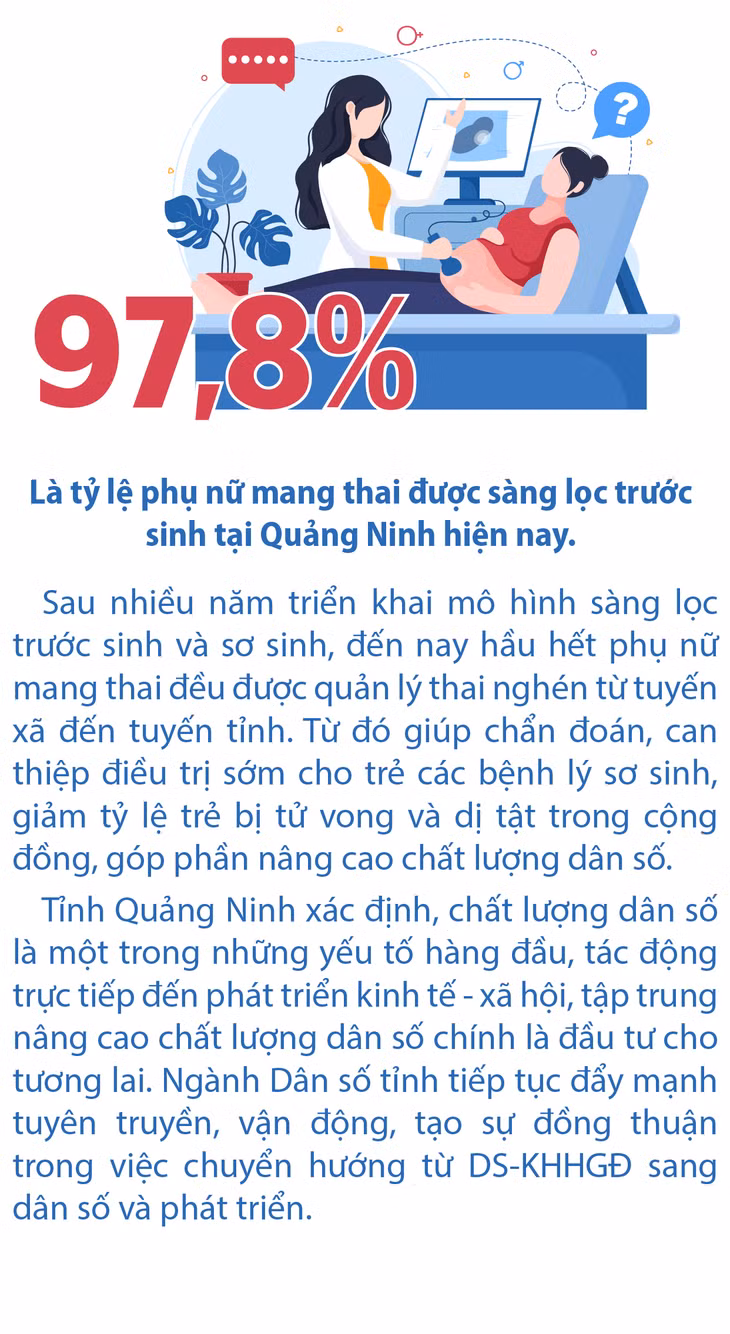 97,8%

Là tỷ lệ phụ nữ mang thai được sàng lọc trước sinh tại Quảng Ninh hiện nay.

Sau nhiều năm triển khai mô hình sàng lọc trước sinh và sơ sinh, đến nay hầu hết phụ nữ mang thai đều được quản lý thai nghén từ tuyến xã đến tuyến tỉnh. Từ đó giúp chẩn đoán, can thiệp điều trị sớm cho trẻ các bệnh lý sơ sinh, giảm tỷ lệ trẻ bị tử vong và dị tật trong cộng đồng, góp phần nâng cao chất lượng dân số.

Tỉnh Quảng Ninh xác định, chất lượng dân số là một trong những yếu tố hàng đầu, tác động trực tiếp đến phát triển kinh tế - xã hội, tập trung nâng cao chất lượng dân số chính là đầu tư cho tương lai. Ngành Dân số tỉnh tiếp tục đẩy mạnh tuyên truyền, vận động, tạo sự đồng thuận trong việc chuyển hướng từ DS-KHHGĐ sang dân số và phát triển.